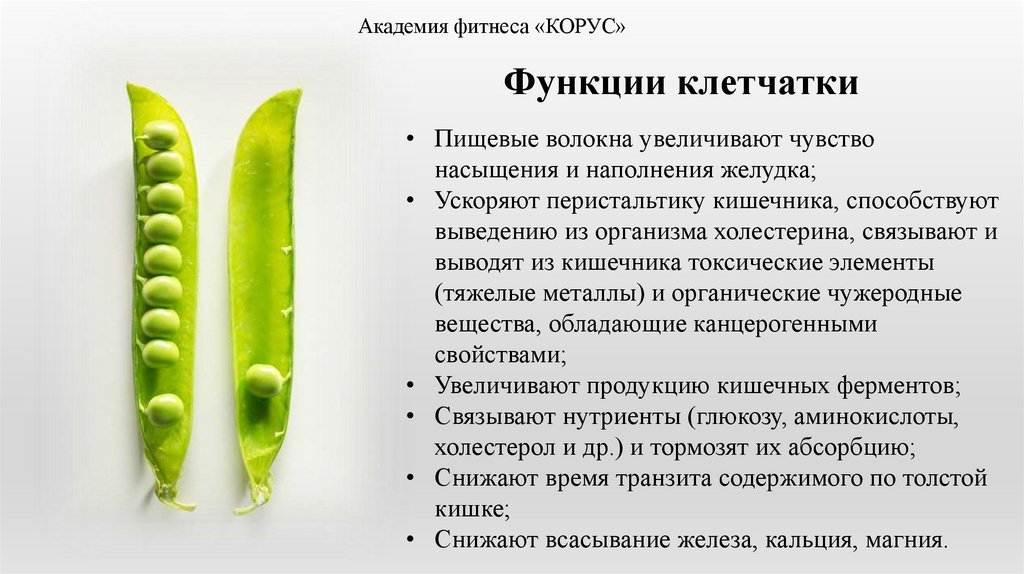 Академия фитнеса «КОРУС»

Функции клетчатки

• Пищевые волокна увеличивают чувство насыщения и наполнения желудка;
• Ускоряют перистальтику кишечника, способствуют выведению из организма холестерина, связывают и выводят из кишечника токсические элементы (тяжелые металлы) и органические чужеродные вещества, обладающие канцерогенными свойствами;
• Увеличивают продукцию кишечных ферментов;
• Связывают нутриенты (глюкозу, аминокислоты, холестерол и др.) и тормозят их абсорбцию;
• Снижают время транзита содержимого по толстой кишке;
• Снижают всасывание железа, кальция, магния.